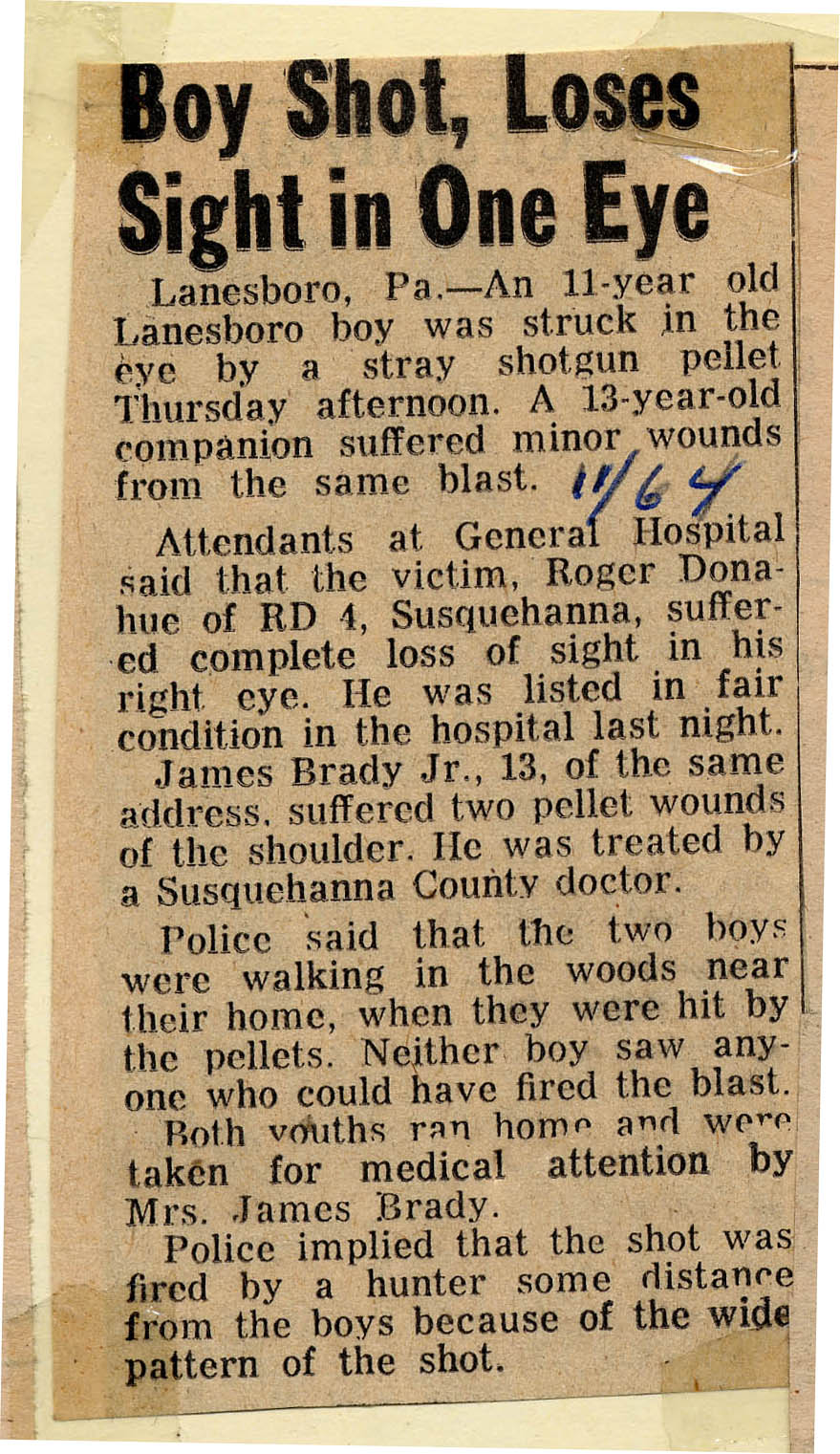 Boy Shot, Loses Sight in One Eye

Lanesboro, Pa.—An 11-year old Lanesboro boy was struck in the eye by a stray shotgun pellet Thursday afternoon. A 13-year-old companion suffered minor wounds from the same blast. 11/64

Attendants at General Hospital said that the victim, Roger Donahue of RD 4, Susquehanna, suffered complete loss of sight in his right eye. He was listed in fair condition in the hospital last night.

James Brady Jr., 13, of the same address, suffered two pellet wounds of the shoulder. He was treated by a Susquehanna County doctor.

Police said that the two boys were walking in the woods near their home, when they were hit by the pellets. Neither boy saw anyone who could have fired the blast.

Both youths ran home and were taken for medical attention by Mrs. James Brady.

Police implied that the shot was fired by a hunter some distance from the boys because of the wide pattern of the shot.